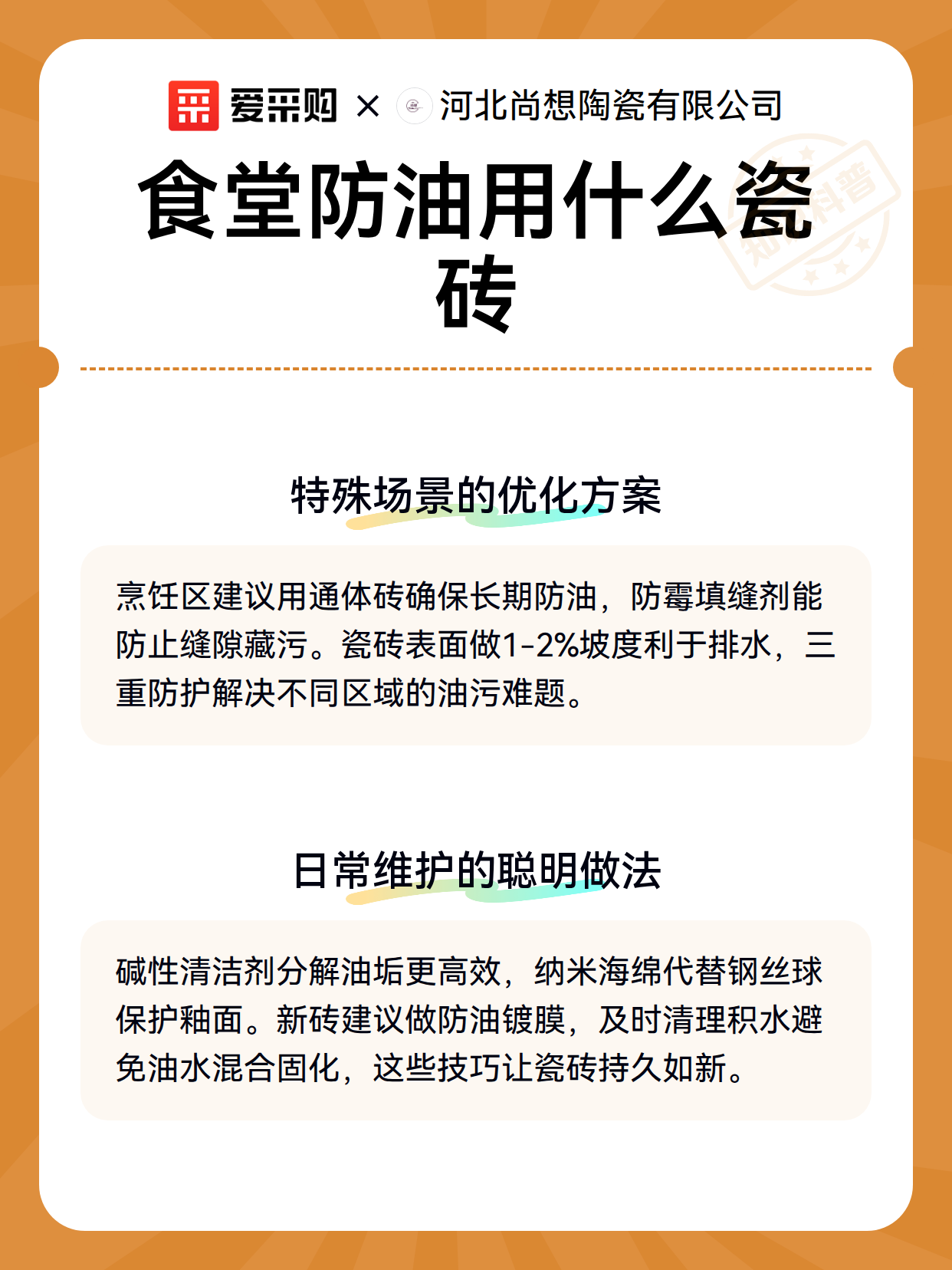 爱采购 × 河北尚想陶瓷有限公司

食堂防油用什么瓷砖

特殊场景的优化方案

烹饪区建议用通体砖确保长期防油，防霉填缝剂能防止缝隙藏污。瓷砖表面做1-2%坡度利于排水，三重防护解决不同区域的油污难题。

日常维护的聪明做法

碱性清洁剂分解油垢更高效，纳米海绵代替钢丝球保护釉面。新砖建议做防油镀膜，及时清理积水避免油水混合固化，这些技巧让瓷砖持久如新。

知识科普